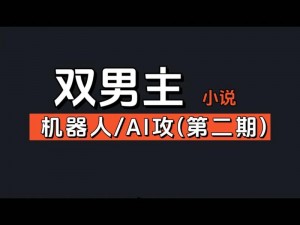 双男主 小说

机器人/AI攻(第二期)